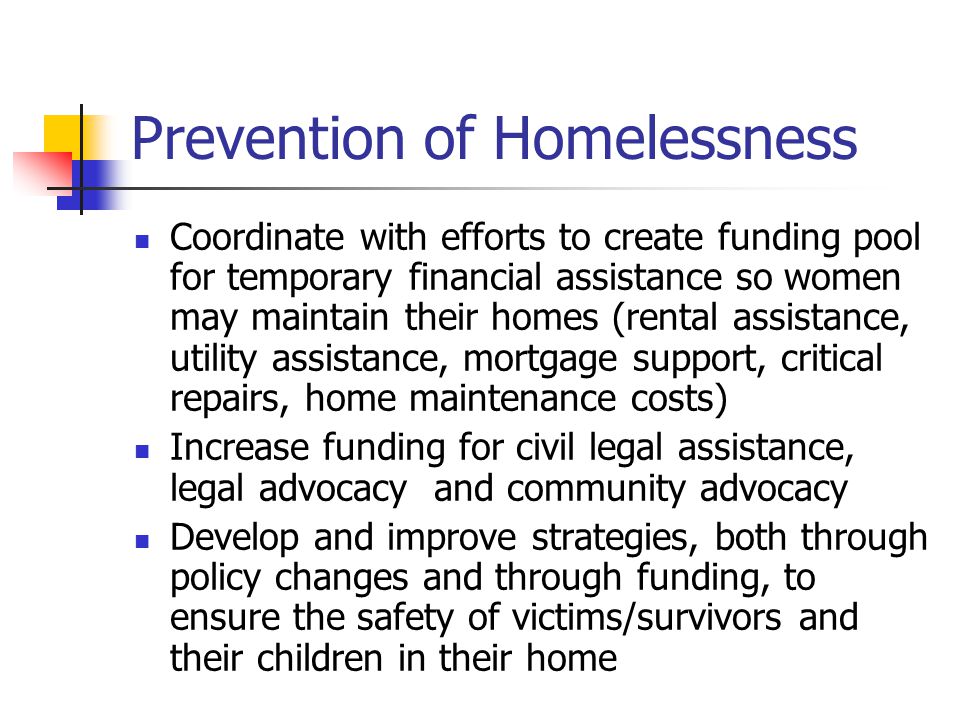 Prevention of Homelessness

- Coordinate with efforts to create funding pool for temporary financial assistance so women may maintain their homes (rental assistance, utility assistance, mortgage support, critical repairs, home maintenance costs)
- Increase funding for civil legal assistance, legal advocacy  and community advocacy
- Develop and improve strategies, both through policy changes and through funding, to ensure the safety of victims/survivors and their children in their home